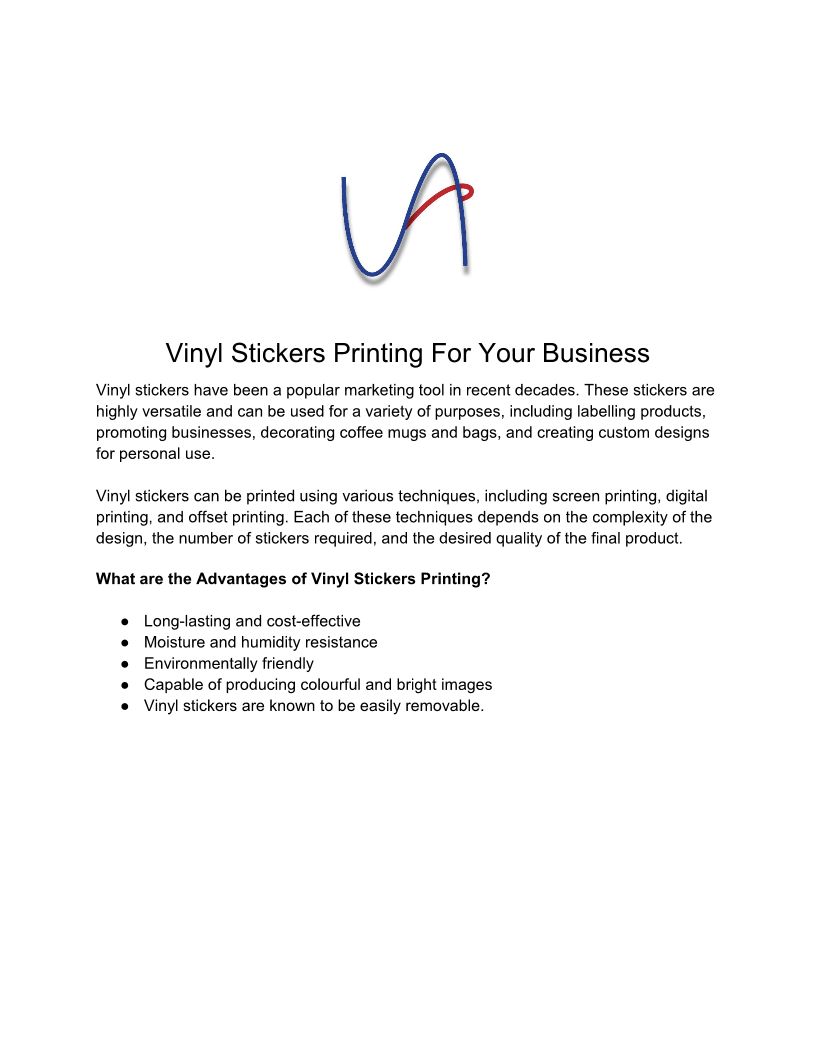 Vinyl Stickers Printing For Your Business

Vinyl stickers have been a popular marketing tool in recent decades. These stickers are highly versatile and can be used for a variety of purposes, including labelling products, promoting businesses, decorating coffee mugs and bags, and creating custom designs for personal use.

Vinyl stickers can be printed using various techniques, including screen printing, digital printing, and offset printing. Each of these techniques depends on the complexity of the design, the number of stickers required, and the desired quality of the final product.

What are the Advantages of Vinyl Stickers Printing?

• Long-lasting and cost-effective
• Moisture and humidity resistance
• Environmentally friendly
• Capable of producing colourful and bright images
• Vinyl stickers are known to be easily removable.